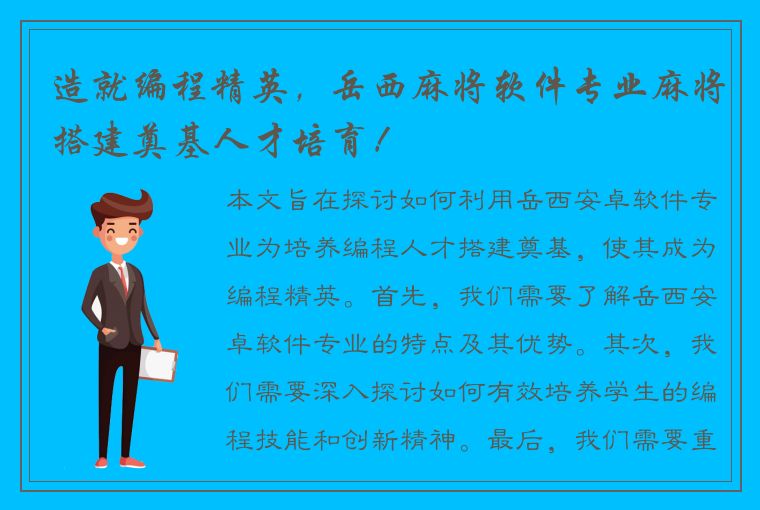 造就编程精英，岳西麻将软件专业麻将搭建奠基人才培育！

本文旨在探讨如何利用岳西安卓软件专业为培养编程人才搭建奠基，使其成为编程精英。首先，我们需要了解岳西安卓软件专业的特点及其优势。其次，我们需要深入探讨如何有效培养学生的编程技能和创新精神。最后，我们需要重